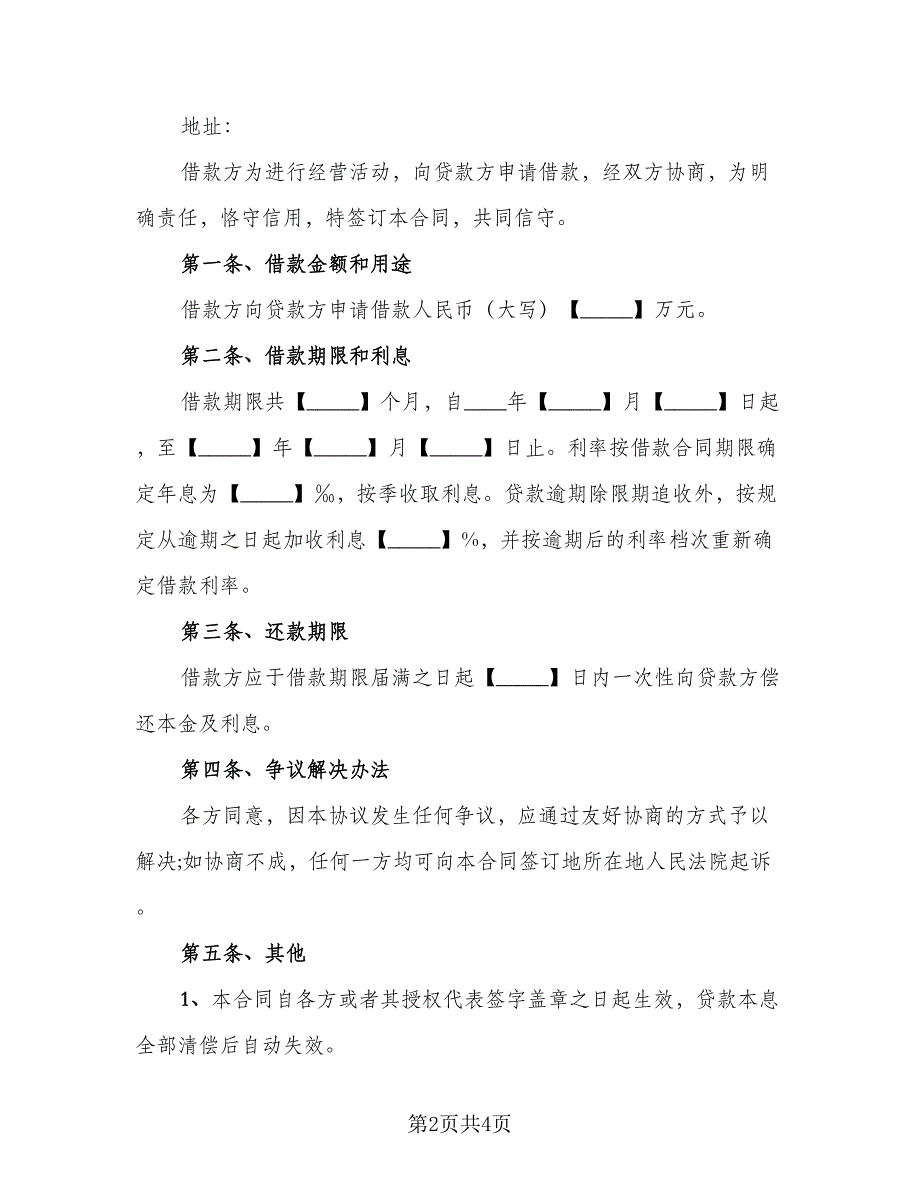 地址:

借款方为进行经营活动，向贷款方申请借款，经双方协商，为明确责任，恪守信用，特签订本合同，共同信守。

第一条、借款金额和用途

借款方向贷款方申请借款人民币（大写）【_____】万元。

第二条、借款期限和利息

借款期限共【_____】个月，自____年【_____】月【_____】日起，至【_____】年【_____】月【_____】日止。利率按借款合同期限确定年息为【_____】‰，按季收取利息。贷款逾期除限期追收外，按规定从逾期之日起加收利息【_____】%，并按逾期后的利率档次重新确定借款利率。

第三条、还款期限

借款方应于借款期限届满之日起【_____】日内一次性向贷款方偿还本金及利息。

第四条、争议解决办法

各方同意，因本协议发生任何争议，应通过友好协商的方式予以解决;如协商不成，任何一方均可向本合同签订地所在地人民法院起诉。

第五条、其他

1、本合同自各方或者其授权代表签字盖章之日起生效，贷款本息全部清偿后自动失效。

第2页共4页